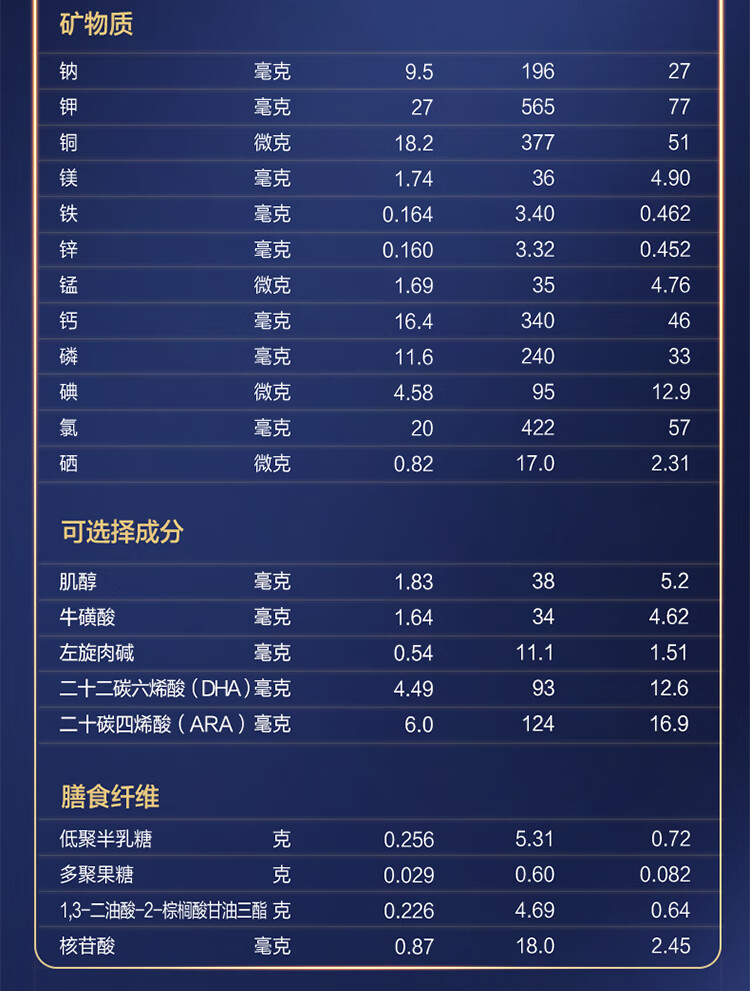 矿物质

| 钠 | 毫克 | 9.5 | 196 | 27 |
|---|---|---|---|---|
| 钾 | 毫克 | 27 | 565 | 77 |
| 铜 | 微克 | 18.2 | 377 | 51 |
| 镁 | 毫克 | 1.74 | 36 | 4.90 |
| 铁 | 毫克 | 0.164 | 3.40 | 0.462 |
| 锌 | 毫克 | 0.160 | 3.32 | 0.452 |
| 锰 | 微克 | 1.69 | 35 | 4.76 |
| 钙 | 毫克 | 16.4 | 340 | 46 |
| 磷 | 毫克 | 11.6 | 240 | 33 |
| 碘 | 微克 | 4.58 | 95 | 12.9 |
| 氯 | 毫克 | 20 | 422 | 57 |
| 硒 | 微克 | 0.82 | 17.0 | 2.31 |

可选择成分

| 肌醇 | 毫克 | 1.83 | 38 | 5.2 |
|---|---|---|---|---|
| 牛磺酸 | 毫克 | 1.64 | 34 | 4.62 |
| 左旋肉碱 | 毫克 | 0.54 | 11.1 | 1.51 |
| 二十二碳六烯酸（DHA） | 毫克 | 4.49 | 93 | 12.6 |
| 二十碳四烯酸（ARA） | 毫克 | 6.0 | 124 | 16.9 |

膳食纤维

| 低聚半乳糖 | 克 | 0.256 | 5.31 | 0.72 |
|---|---|---|---|---|
| 多聚果糖 | 克 | 0.029 | 0.60 | 0.082 |
| 1,3-二油酸-2-棕榈酸甘油三酯 | 克 | 0.226 | 4.69 | 0.64 |
| 核苷酸 | 毫克 | 0.87 | 18.0 | 2.45 |